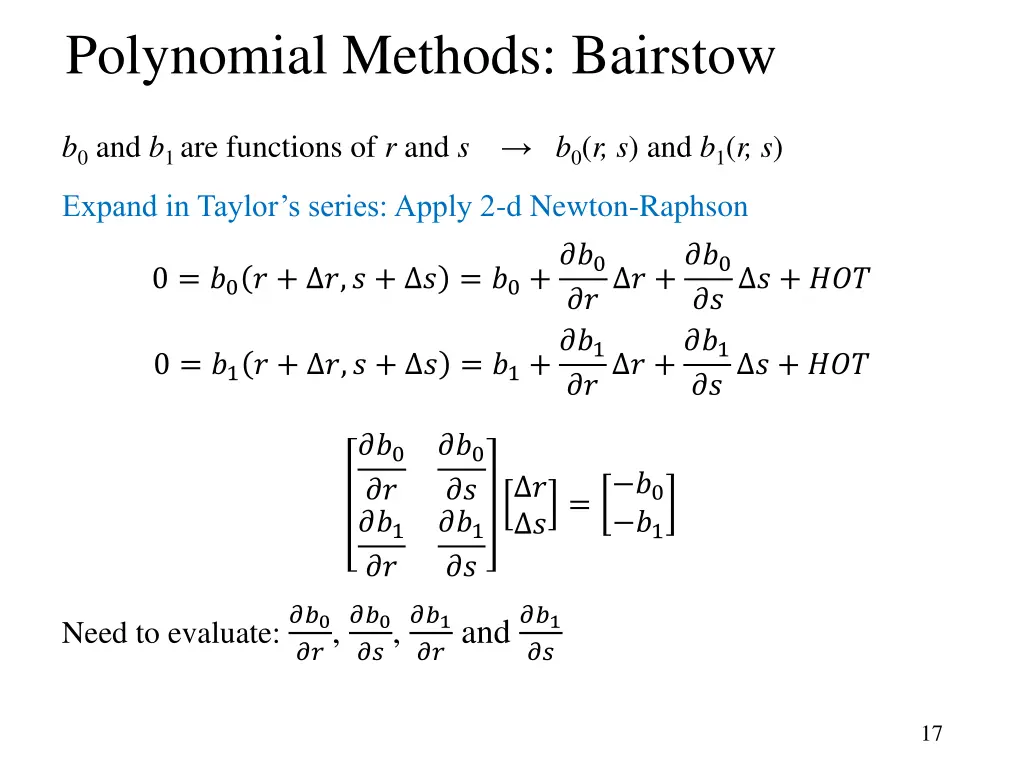 Polynomial Methods: Bairstow

$b_0$ and $b_1$ are functions of $r$ and $s$ $\rightarrow$ $b_0(r, s)$ and $b_1(r, s)$

Expand in Taylor's series: Apply 2-d Newton-Raphson

$0 = b_0(r + \Delta r, s + \Delta s) = b_0 + \frac{\partial b_0}{\partial r}\Delta r + \frac{\partial b_0}{\partial s}\Delta s + HOT$

$0 = b_1(r + \Delta r, s + \Delta s) = b_1 + \frac{\partial b_1}{\partial r}\Delta r + \frac{\partial b_1}{\partial s}\Delta s + HOT$

$\begin{bmatrix} \frac{\partial b_0}{\partial r} & \frac{\partial b_0}{\partial s} \\ \frac{\partial b_1}{\partial r} & \frac{\partial b_1}{\partial s} \end{bmatrix} \begin{bmatrix} \Delta r \\ \Delta s \end{bmatrix} = \begin{bmatrix} -b_0 \\ -b_1 \end{bmatrix}$

Need to evaluate: $\frac{\partial b_0}{\partial r}$, $\frac{\partial b_0}{\partial s}$, $\frac{\partial b_1}{\partial r}$ and $\frac{\partial b_1}{\partial s}$

17